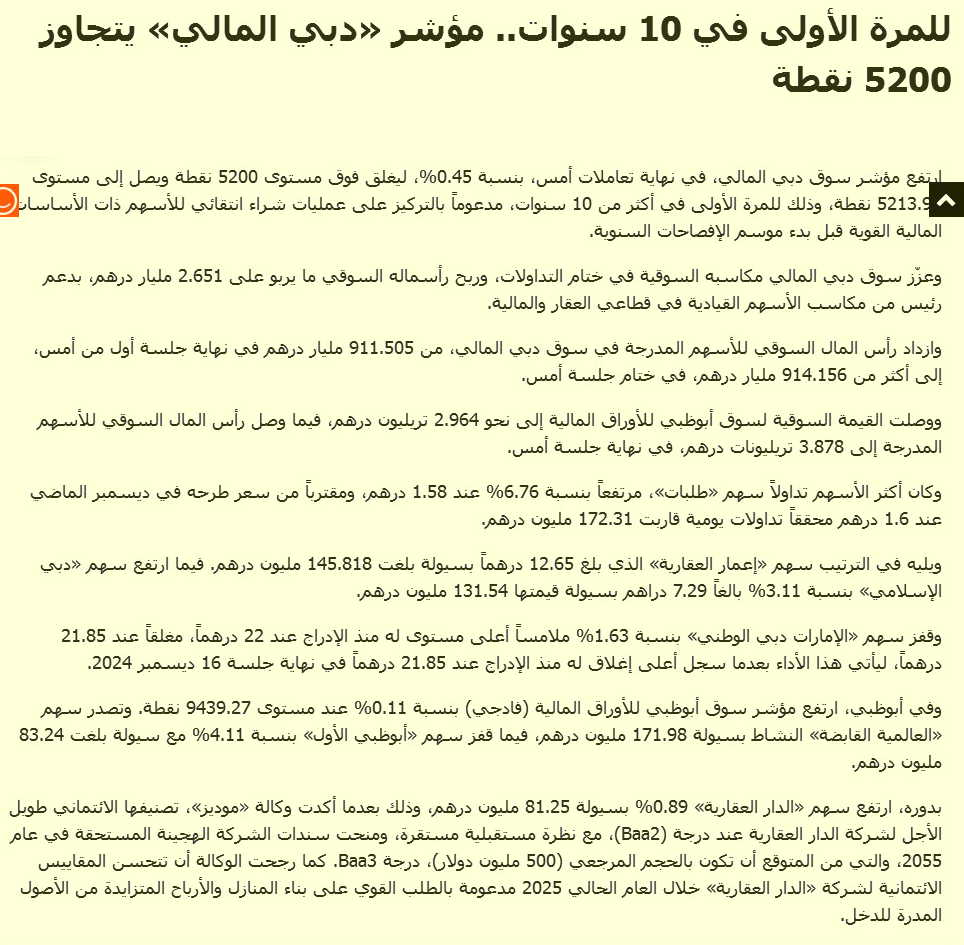 للمرة الأولى في 10 سنوات.. مؤشر «دبي المالي» يتجاوز 5200 نقطة

ارتفع مؤشر سوق دبي المالي، في نهاية تعاملات أمس، بنسبة 0.45%، ليغلق فوق مستوى 5200 نقطة ويصل إلى مستوى 5213.9 نقطة، وذلك للمرة الأولى في أكثر من 10 سنوات، مدعوماً بالتركيز على عمليات شراء انتقائي للأسهم ذات الأساسات المالية القوية قبل بدء موسم الإفصاحات السنوية.

وعزّز سوق دبي المالي مكاسبه السوقية في ختام التداولات، وربح رأسماله السوقي ما يربو على 2.651 مليار درهم، بدعم رئيس من مكاسب الأسهم القيادية في قطاعي العقار والمالية.

وازداد رأس المال السوقي للأسهم المدرجة في سوق دبي المالي، من 911.505 مليار درهم في نهاية جلسة أول من أمس، إلى أكثر من 914.156 مليار درهم، في ختام جلسة أمس.

ووصلت القيمة السوقية لسوق أبوظبي للأوراق المالية إلى نحو 2.964 تريليون درهم، فيما وصل رأس المال السوقي للأسهم المدرجة إلى 3.878 تريليونات درهم، في نهاية جلسة أمس.

وكان أكثر الأسهم تداولاً سهم «طلبات»، مرتفعاً بنسبة 6.76% عند 1.58 درهم، ومقترباً من سعر طرحه في ديسمبر الماضي عند 1.6 درهم محققاً تداولات يومية قاربت 172.31 مليون درهم.

ويليه في الترتيب سهم «إعمار العقارية» الذي بلغ 12.65 درهماً بسيولة بلغت 145.818 مليون درهم. فيما ارتفع سهم «دبي الإسلامي» بنسبة 3.11% بالغاً 7.29 دراهم بسيولة قيمتها 131.54 مليون درهم.

وقفز سهم «الإمارات دبي الوطني» بنسبة 1.63% ملامساً أعلى مستوى له منذ الإدراج عند 22 درهماً، مغلقاً عند 21.85 درهماً، ليأتي هذا الأداء بعدما سجل أعلى إغلاق له منذ الإدراج عند 21.85 درهماً في نهاية جلسة 16 ديسمبر 2024.

وفي أبوظبي، ارتفع مؤشر سوق أبوظبي للأوراق المالية (فادجي) بنسبة 0.11% عند مستوى 9439.27 نقطة. وتصدر سهم «العالمية القابضة» النشاط بسيولة 171.98 مليون درهم، فيما قفز سهم «أبوظبي الأول» بنسبة 4.11% مع سيولة بلغت 83.24 مليون درهم.

بدوره، ارتفع سهم «الدار العقارية» 0.89% بسيولة 81.25 مليون درهم، وذلك بعدما أكدت وكالة «موديز»، تصنيفها الائتماني طويل الأجل لشركة الدار العقارية عند درجة (Baa2)، مع نظرة مستقبلية مستقرة، ومنحت سندات الشركة الهجينة المستحقة في عام 2055، والتي من المتوقع أن تكون بالحجم المرجعي (500 مليون دولار)، درجة Baa3. كما رجحت الوكالة أن تتحسن المقاييس الائتمانية لشركة «الدار العقارية» خلال العام الحالي 2025 مدعومة بالطلب القوي على بناء المنازل والأرباح المتزايدة من الأصول المدرة للدخل.